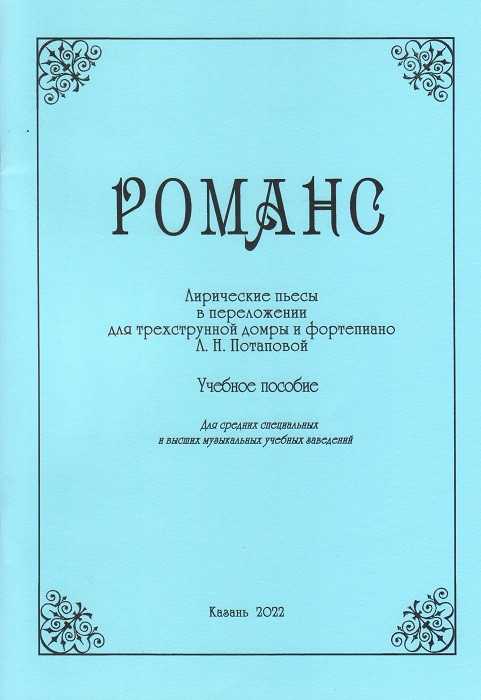 РОМАНС

Лирические пьесы
в переложении
для трехструнной домры и фортепиано
Л. Н. Потаповой

Учебное пособие

Для средних специальных
и высших музыкальных учебных заведений

Казань 2022